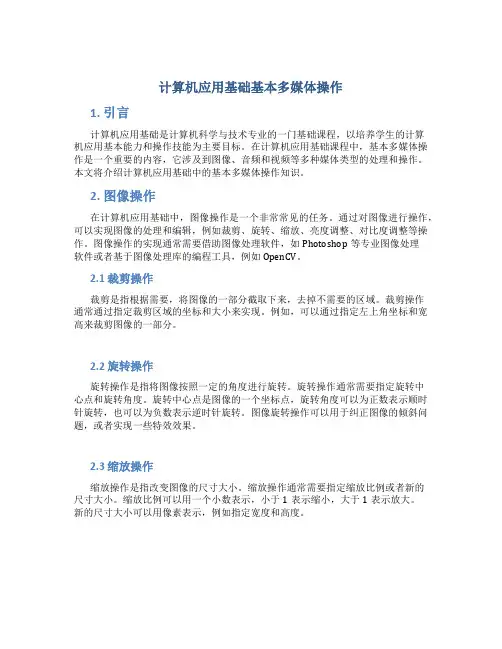 计算机应用基础基本多媒体操作

1. 引言

计算机应用基础是计算机科学与技术专业的一门基础课程，以培养学生的计算机应用基本能力和操作技能为主要目标。在计算机应用基础课程中，基本多媒体操作是一个重要的内容，它涉及到图像、音频和视频等多种媒体类型的处理和操作。本文将介绍计算机应用基础中的基本多媒体操作知识。

2. 图像操作

在计算机应用基础中，图像操作是一个非常常见的任务。通过对图像进行操作，可以实现图像的处理和编辑，例如裁剪、旋转、缩放、亮度调整、对比度调整等操作。图像操作的实现通常需要借助图像处理软件，如 Photoshop 等专业图像处理软件或者基于图像处理库的编程工具，例如 OpenCV。

2.1 裁剪操作

裁剪是指根据需要，将图像的一部分截取下来，去掉不需要的区域。裁剪操作通常通过指定裁剪区域的坐标和大小来实现。例如，可以通过指定左上角坐标和宽高来裁剪图像的一部分。

2.2 旋转操作

旋转操作是指将图像按照一定的角度进行旋转。旋转操作通常需要指定旋转中心点和旋转角度。旋转中心点是图像的一个坐标点，旋转角度可以为正数表示顺时针旋转，也可以为负数表示逆时针旋转。图像旋转操作可以用于纠正图像的倾斜问题，或者实现一些特效效果。

2.3 缩放操作

缩放操作是指改变图像的尺寸大小。缩放操作通常需要指定缩放比例或者新的尺寸大小。缩放比例可以用一个小数表示，小于 1 表示缩小，大于 1 表示放大。新的尺寸大小可以用像素表示，例如指定宽度和高度。